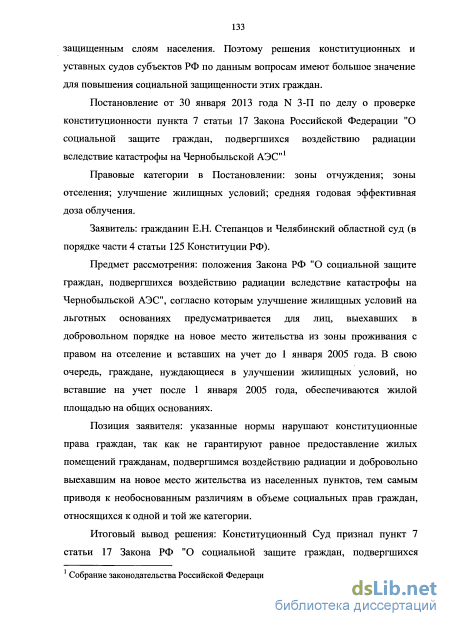 133

защищенным слоям населения. Поэтому решения конституционных и уставных судов субъектов РФ по данным вопросам имеют большое значение для повышения социальной защищенности этих граждан.

Постановление от 30 января 2013 года N 3-П по делу о проверке конституционности пункта 7 статьи 17 Закона Российской Федерации "О социальной защите граждан, подвергшихся воздействию радиации вследствие катастрофы на Чернобыльской АЭС"$^1$

Правовые категории в Постановлении: зоны отчуждения; зоны отселения; улучшение жилищных условий; средняя годовая эффективная доза облучения.

Заявитель: гражданин Е.Н. Степанцов и Челябинский областной суд (в порядке части 4 статьи 125 Конституции РФ).

Предмет рассмотрения: положения Закона РФ "О социальной защите граждан, подвергшихся воздействию радиации вследствие катастрофы на Чернобыльской АЭС", согласно которым улучшение жилищных условий на льготных основаниях предусматривается для лиц, выехавших в добровольном порядке на новое место жительства из зоны проживания с правом на отселение и вставших на учет до 1 января 2005 года. В свою очередь, граждане, нуждающиеся в улучшении жилищных условий, но вставшие на учет после 1 января 2005 года, обеспечиваются жилой площадью на общих основаниях.

Позиция заявителя: указанные нормы нарушают конституционные права граждан, так как не гарантируют равное предоставление жилых помещений гражданам, подвергшимся воздействию радиации и добровольно выехавшим на новое место жительства из населенных пунктов, тем самым приводя к необоснованным различиям в объеме социальных прав граждан, относящихся к одной и той же категории.

Итоговый вывод решения: Конституционный Суд признал пункт 7 статьи 17 Закона РФ "О социальной защите граждан, подвергшихся

$^1$ Собрание законодательства Российской Федераци

dsLib.net
библиотека диссертаций